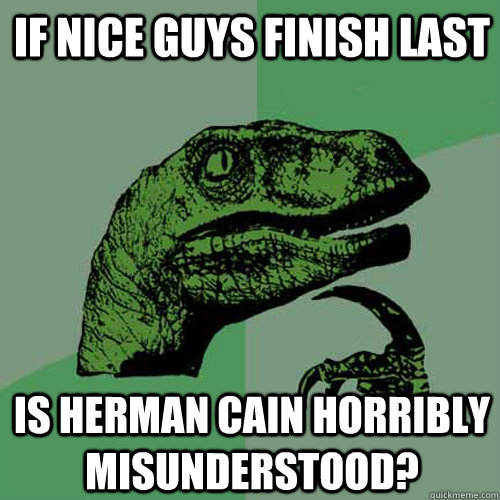 IF NICE GUYS FINISH LAST

IS HERMAN CAIN HORRIBLY MISUNDERSTOOD?

quickmeme.com